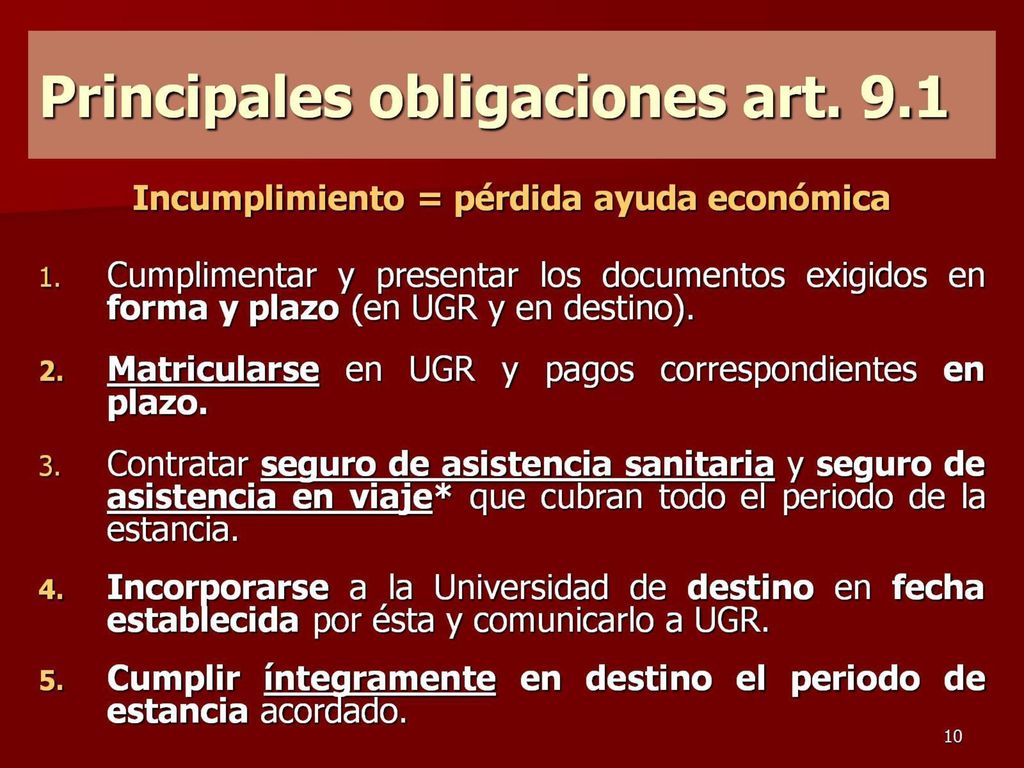 Principales obligaciones art. 9.1

Incumplimiento = pérdida ayuda económica

1. Cumplimentar y presentar los documentos exigidos en forma y plazo (en UGR y en destino).

2. Matricularse en UGR y pagos correspondientes en plazo.

3. Contratar seguro de asistencia sanitaria y seguro de asistencia en viaje* que cubran todo el periodo de la estancia.

4. Incorporarse a la Universidad de destino en fecha establecida por ésta y comunicarlo a UGR.

5. Cumplir íntegramente en destino el periodo de estancia acordado.

10